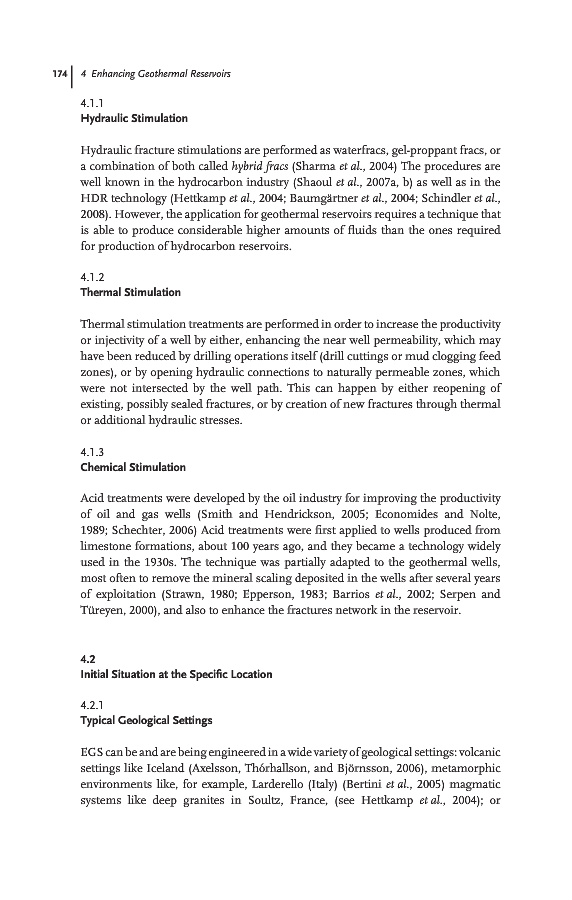 174 | 4 Enhancing Geothermal Reservoirs

4.1.1
Hydraulic Stimulation

Hydraulic fracture stimulations are performed as waterfracs, gel-proppant fracs, or a combination of both called hybrid fracs (Sharma et al., 2004) The procedures are well known in the hydrocarbon industry (Shaoul et al., 2007a, b) as well as in the HDR technology (Hettkamp et al., 2004; Baumgärtner et al., 2004; Schindler et al., 2008). However, the application for geothermal reservoirs requires a technique that is able to produce considerable higher amounts of fluids than the ones required for production of hydrocarbon reservoirs.

4.1.2
Thermal Stimulation

Thermal stimulation treatments are performed in order to increase the productivity or injectivity of a well by either, enhancing the near well permeability, which may have been reduced by drilling operations itself (drill cuttings or mud clogging feed zones), or by opening hydraulic connections to naturally permeable zones, which were not intersected by the well path. This can happen by either reopening of existing, possibly sealed fractures, or by creation of new fractures through thermal or additional hydraulic stresses.

4.1.3
Chemical Stimulation

Acid treatments were developed by the oil industry for improving the productivity of oil and gas wells (Smith and Hendrickson, 2005; Economides and Nolte, 1989; Schechter, 2006) Acid treatments were first applied to wells produced from limestone formations, about 100 years ago, and they became a technology widely used in the 1930s. The technique was partially adapted to the geothermal wells, most often to remove the mineral scaling deposited in the wells after several years of exploitation (Strawn, 1980; Epperson, 1983; Barrios et al., 2002; Serpen and Türeyen, 2000), and also to enhance the fractures network in the reservoir.

4.2
Initial Situation at the Specific Location

4.2.1
Typical Geological Settings

EGS can be and are being engineered in a wide variety of geological settings: volcanic settings like Iceland (Axelsson, Thórhallson, and Björnsson, 2006), metamorphic environments like, for example, Larderello (Italy) (Bertini et al., 2005) magmatic systems like deep granites in Soultz, France, (see Hettkamp et al., 2004); or